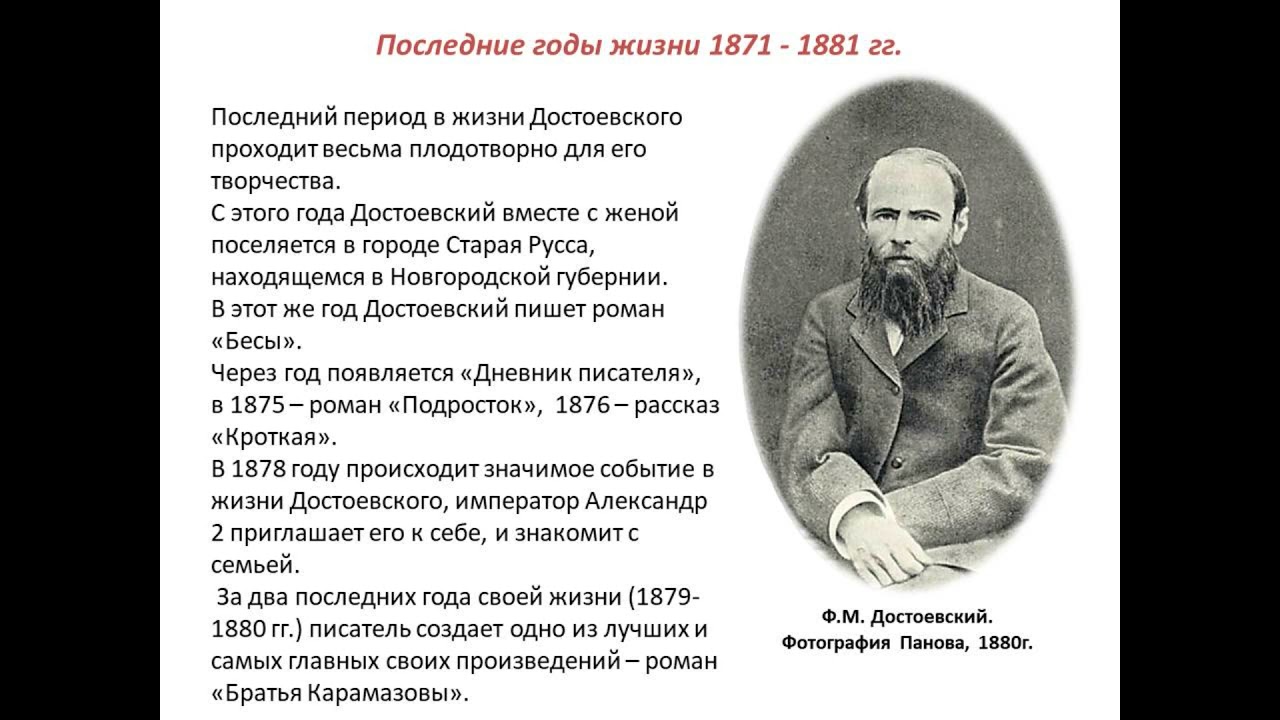 Последние годы жизни 1871 - 1881 гг.

Последний период в жизни Достоевского проходит весьма плодотворно для его творчества.
С этого года Достоевский вместе с женой поселяется в городе Старая Русса, находящемся в Новгородской губернии.
В этот же год Достоевский пишет роман «Бесы».
Через год появляется «Дневник писателя», в 1875 – роман «Подросток», 1876 – рассказ «Кроткая».
В 1878 году происходит значимое событие в жизни Достоевского, император Александр 2 приглашает его к себе, и знакомит с семьей.
За два последних года своей жизни (1879-1880 гг.) писатель создает одно из лучших и самых главных своих произведений – роман «Братья Карамазовы».

Ф.М. Достоевский.
Фотография Панова, 1880г.